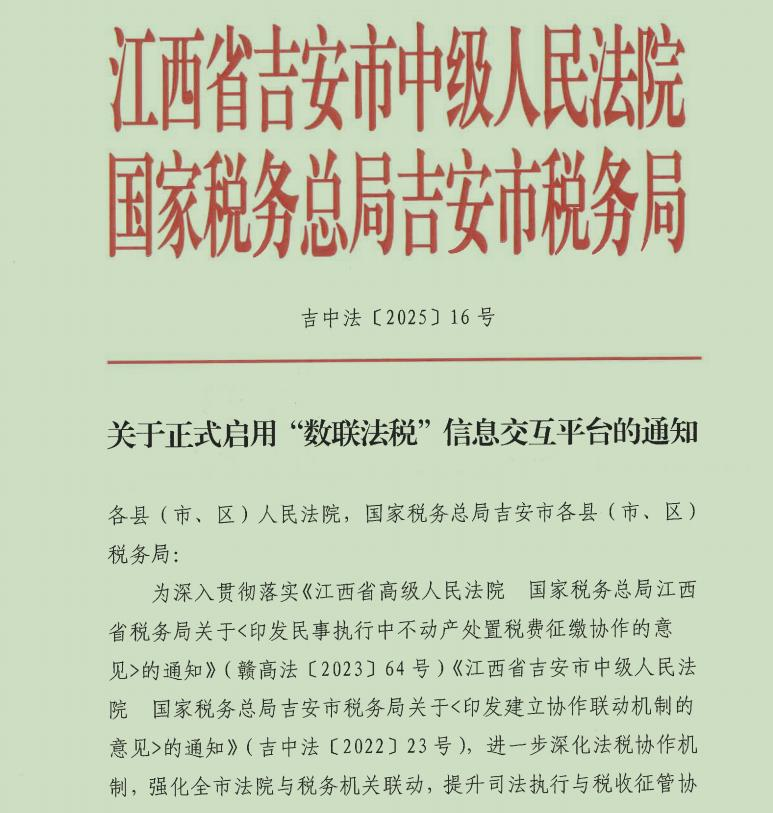 江西省吉安市中级人民法院
国家税务总局吉安市税务局

吉中法〔2025〕16号

关于正式启用“数联法税”信息交互平台的通知

各县（市、区）人民法院，国家税务总局吉安市各县（市、区）税务局：

为深入贯彻落实《江西省高级人民法院　国家税务总局江西省税务局关于<印发民事执行中不动产处置税费征缴协作的意见>的通知》（赣高法〔2023〕64号）《江西省吉安市中级人民法院　国家税务总局吉安市税务局关于<印发建立协作联动机制的意见>的通知》（吉中法〔2022〕23号），进一步深化法税协作机制，强化全市法院与税务机关联动，提升司法执行与税收征管协